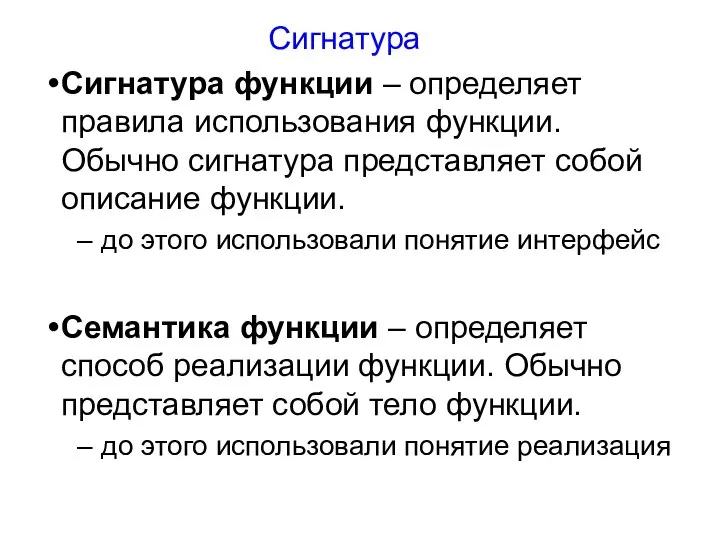 Сигнатура

•Сигнатура функции – определяет правила использования функции. Обычно сигнатура представляет собой описание функции.

– до этого использовали понятие интерфейс

•Семантика функции – определяет способ реализации функции. Обычно представляет собой тело функции.

– до этого использовали понятие реализация